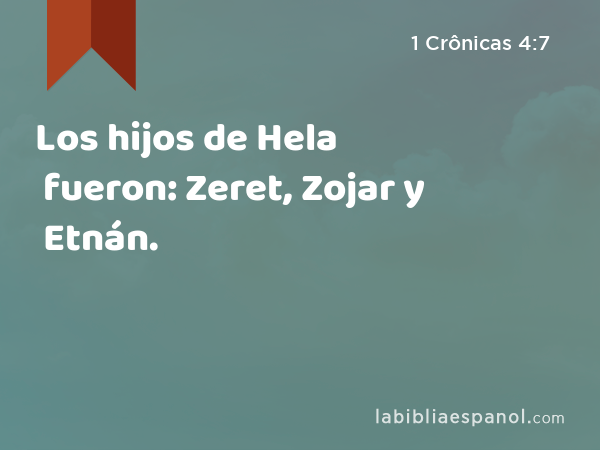 1 Crônicas 4:7

Los hijos de Hela fueron: Zeret, Zojar y Etnán.

labibliaespanol.com